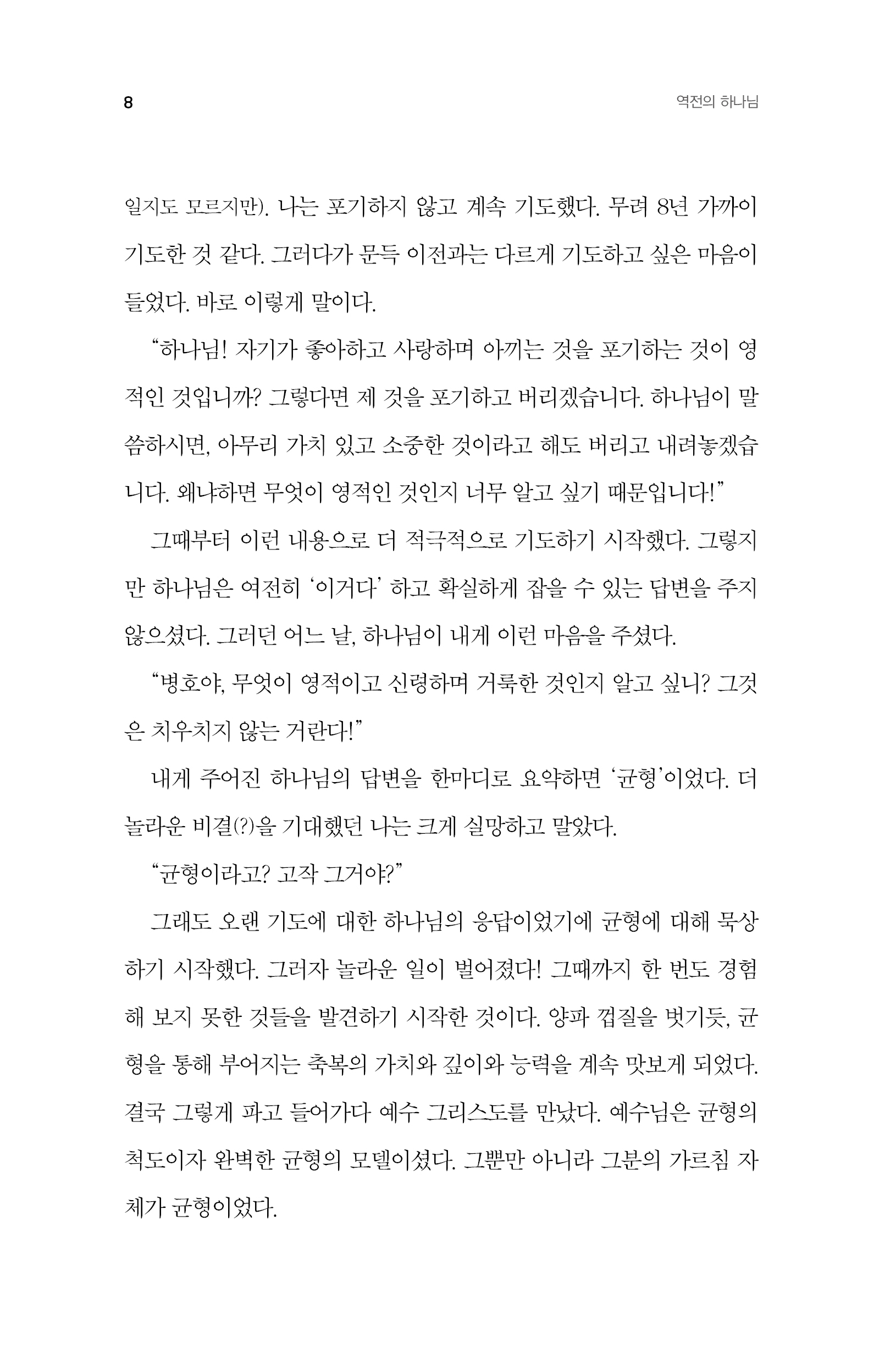 8 역전의 하나님

일지도 모르지만). 나는 포기하지 않고 계속 기도했다. 무려 8년 가까이 기도한 것 같다. 그러다가 문득 이전과는 다르게 기도하고 싶은 마음이 들었다. 바로 이렇게 말이다.

“하나님! 자기가 좋아하고 사랑하며 아끼는 것을 포기하는 것이 영적인 것입니까? 그렇다면 제 것을 포기하고 버리겠습니다. 하나님이 말씀하시면, 아무리 가치 있고 소중한 것이라고 해도 버리고 내려놓겠습니다. 왜냐하면 무엇이 영적인 것인지 너무 알고 싶기 때문입니다!”

그때부터 이런 내용으로 더 적극적으로 기도하기 시작했다. 그렇지만 하나님은 여전히 ‘이거다’ 하고 확실하게 잡을 수 있는 답변을 주지 않으셨다. 그러던 어느 날, 하나님이 내게 이런 마음을 주셨다.

“병호야, 무엇이 영적이고 신령하며 거룩한 것인지 알고 싶니? 그것은 치우치지 않는 거란다!”

내게 주어진 하나님의 답변을 한마디로 요약하면 ‘균형’이었다. 더 놀라운 비결(?)을 기대했던 나는 크게 실망하고 말았다.

“균형이라고? 고작 그거야?”

그래도 오랜 기도에 대한 하나님의 응답이었기에 균형에 대해 묵상하기 시작했다. 그러자 놀라운 일이 벌어졌다! 그때까지 한 번도 경험해 보지 못한 것들을 발견하기 시작한 것이다. 양파 껍질을 벗기듯, 균형을 통해 부어지는 축복의 가치와 깊이와 능력을 계속 맛보게 되었다. 결국 그렇게 파고 들어가다 예수 그리스도를 만났다. 예수님은 균형의 척도이자 완벽한 균형의 모델이셨다. 그뿐만 아니라 그분의 가르침 자체가 균형이었다.